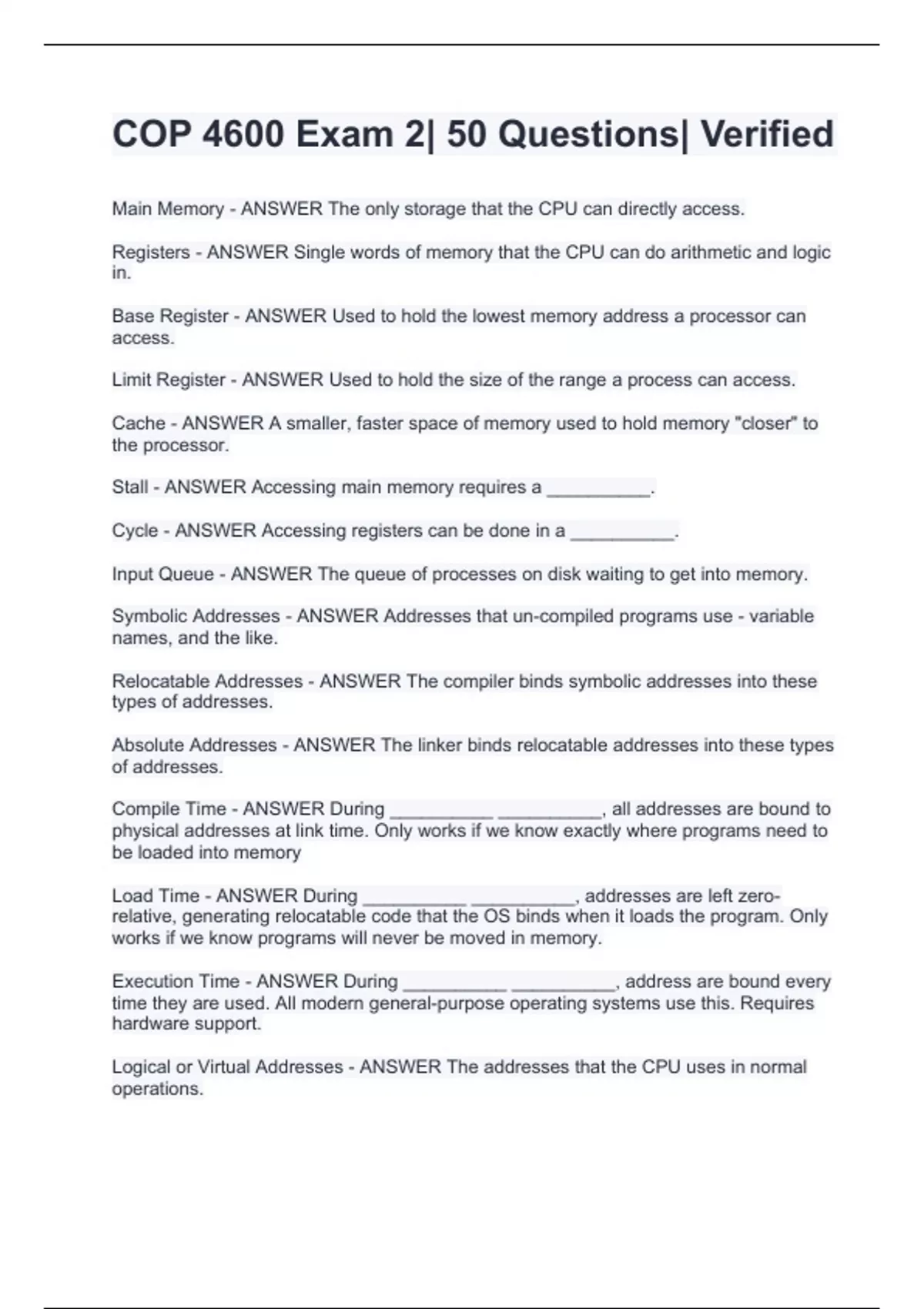 COP 4600 Exam 2| 50 Questions| Verified

Main Memory - ANSWER The only storage that the CPU can directly access.

Registers - ANSWER Single words of memory that the CPU can do arithmetic and logic in.

Base Register - ANSWER Used to hold the lowest memory address a processor can access.

Limit Register - ANSWER Used to hold the size of the range a process can access.

Cache - ANSWER A smaller, faster space of memory used to hold memory "closer" to the processor.

Stall - ANSWER Accessing main memory requires a __________.

Cycle - ANSWER Accessing registers can be done in a __________.

Input Queue - ANSWER The queue of processes on disk waiting to get into memory.

Symbolic Addresses - ANSWER Addresses that un-compiled programs use - variable names, and the like.

Relocatable Addresses - ANSWER The compiler binds symbolic addresses into these types of addresses.

Absolute Addresses - ANSWER The linker binds relocatable addresses into these types of addresses.

Compile Time - ANSWER During __________ __________, all addresses are bound to physical addresses at link time. Only works if we know exactly where programs need to be loaded into memory

Load Time - ANSWER During __________ __________, addresses are left zero-relative, generating relocatable code that the OS binds when it loads the program. Only works if we know programs will never be moved in memory.

Execution Time - ANSWER During __________ __________, address are bound every time they are used. All modern general-purpose operating systems use this. Requires hardware support.

Logical or Virtual Addresses - ANSWER The addresses that the CPU uses in normal operations.